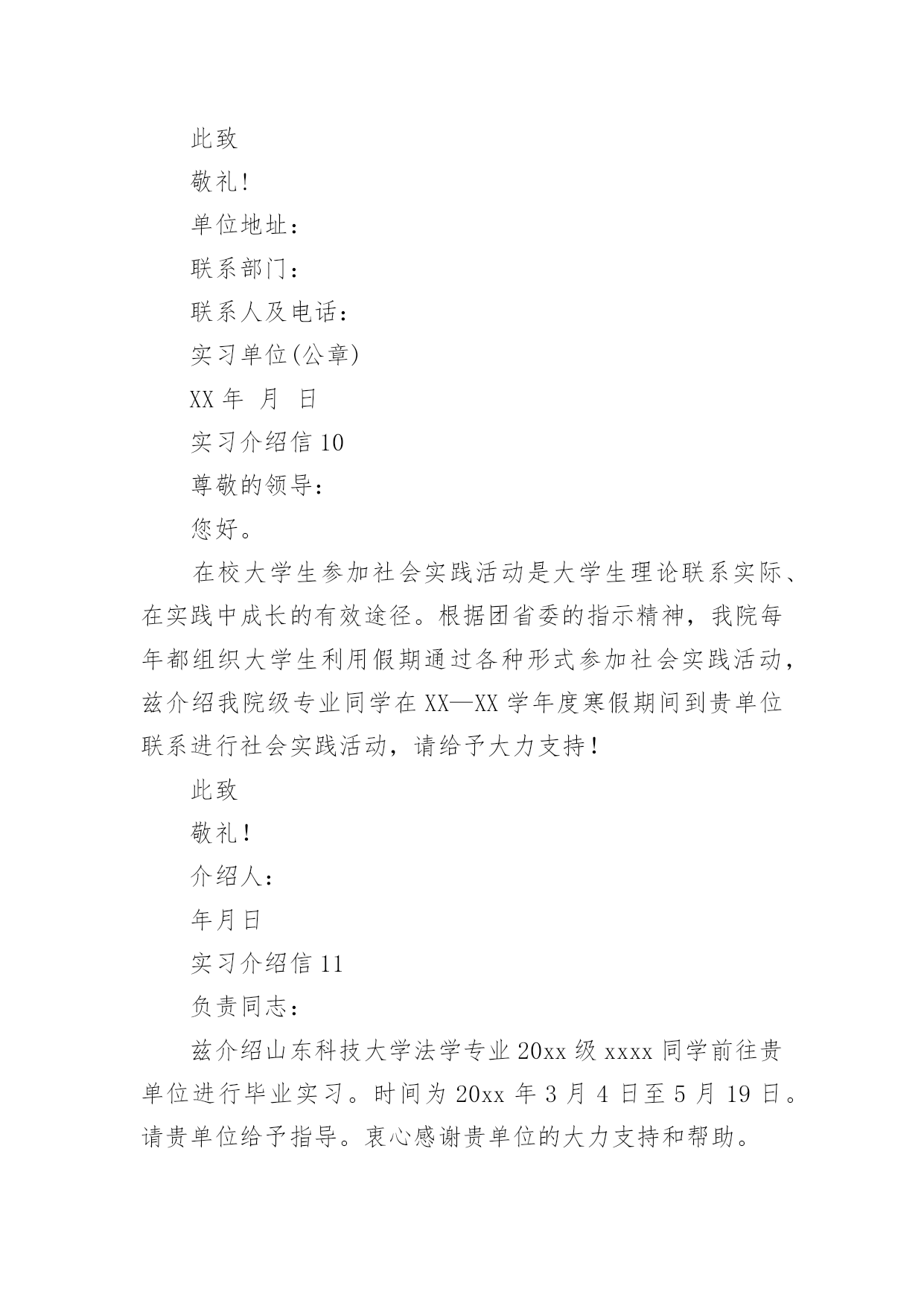 此致

敬礼!

单位地址：

联系部门：

联系人及电话：

实习单位(公章)

XX 年 月 日

实习介绍信 10

尊敬的领导：

您好。

在校大学生参加社会实践活动是大学生理论联系实际、在实践中成长的有效途径。根据团省委的指示精神，我院每年都组织大学生利用假期通过各种形式参加社会实践活动，兹介绍我院级专业同学在 XX—XX 学年度寒假期间到贵单位联系进行社会实践活动，请给予大力支持！

此致

敬礼！

介绍人：

年月日

实习介绍信 11

负责同志：

兹介绍山东科技大学法学专业 20xx 级 xxxx 同学前往贵单位进行毕业实习。时间为 20xx 年 3 月 4 日至 5 月 19 日。请贵单位给予指导。衷心感谢贵单位的大力支持和帮助。